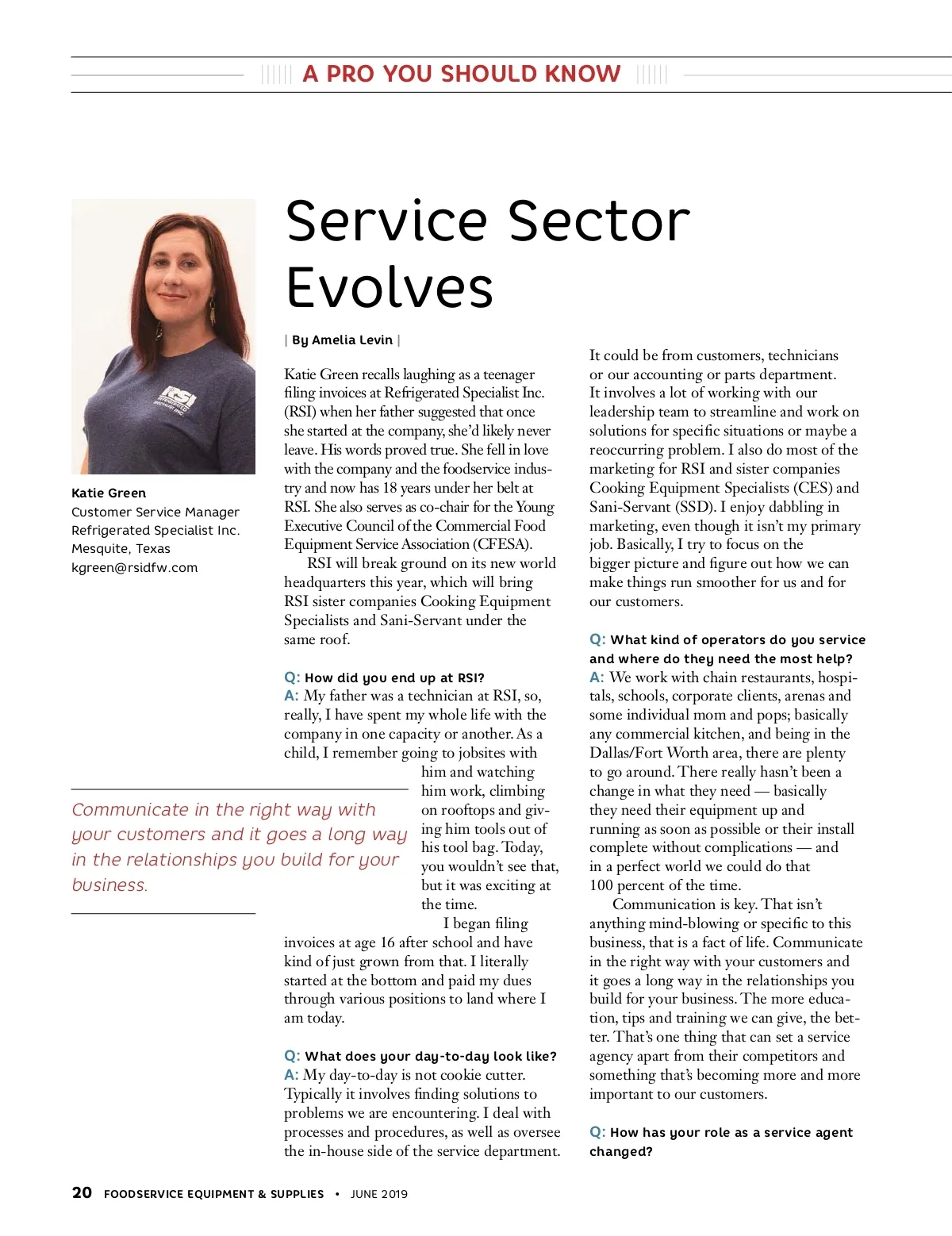 A PRO YOU SHOULD KNOW

Katie Green
Customer Service Manager
Refrigerated Specialist Inc.
Mesquite, Texas
kgreen@rsidfw.com

Service Sector Evolves

| By Amelia Levin |

Katie Green recalls laughing as a teenager filing invoices at Refrigerated Specialist Inc. (RSI) when her father suggested that once she started at the company, she'd likely never leave. His words proved true. She fell in love with the company and the foodservice industry and now has 18 years under her belt at RSI. She also serves as co-chair for the Young Executive Council of the Commercial Food Equipment Service Association (CFESA).

RSI will break ground on its new world headquarters this year, which will bring RSI sister companies Cooking Equipment Specialists and Sani-Servant under the same roof.

Q: How did you end up at RSI?
A: My father was a technician at RSI, so, really, I have spent my whole life with the company in one capacity or another. As a child, I remember going to jobsites with him and watching him work, climbing on rooftops and giving him tools out of his tool bag. Today, you wouldn't see that, but it was exciting at the time.

I began filing invoices at age 16 after school and have kind of just grown from that. I literally started at the bottom and paid my dues through various positions to land where I am today.

Communicate in the right way with your customers and it goes a long way in the relationships you build for your business.

Q: What does your day-to-day look like?
A: My day-to-day is not cookie cutter. Typically it involves finding solutions to problems we are encountering. I deal with processes and procedures, as well as oversee the in-house side of the service department. It could be from customers, technicians or our accounting or parts department. It involves a lot of working with our leadership team to streamline and work on solutions for specific situations or maybe a reoccurring problem. I also do most of the marketing for RSI and sister companies Cooking Equipment Specialists (CES) and Sani-Servant (SSD). I enjoy dabbling in marketing, even though it isn't my primary job. Basically, I try to focus on the bigger picture and figure out how we can make things run smoother for us and for our customers.

Q: What kind of operators do you service and where do they need the most help?
A: We work with chain restaurants, hospitals, schools, corporate clients, arenas and some individual mom and pops; basically any commercial kitchen, and being in the Dallas/Fort Worth area, there are plenty to go around. There really hasn't been a change in what they need — basically they need their equipment up and running as soon as possible or their install complete without complications — and in a perfect world we could do that 100 percent of the time.

Communication is key. That isn't anything mind-blowing or specific to this business, that is a fact of life. Communicate in the right way with your customers and it goes a long way in the relationships you build for your business. The more education, tips and training we can give, the better. That's one thing that can set a service agency apart from their competitors and something that's becoming more and more important to our customers.

Q: How has your role as a service agent changed?

20 FOODSERVICE EQUIPMENT & SUPPLIES • JUNE 2019